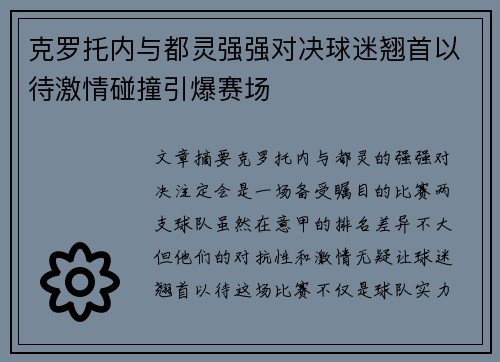 克罗托内与都灵强强对决球迷翘首以待激情碰撞引爆赛场

文章摘要克罗托内与都灵的强强对决注定会是一场备受瞩目的比赛两支球队虽然在意甲的排名差异不大但他们的对抗性和激情无疑让球迷翘首以待这场比赛不仅是球队实力